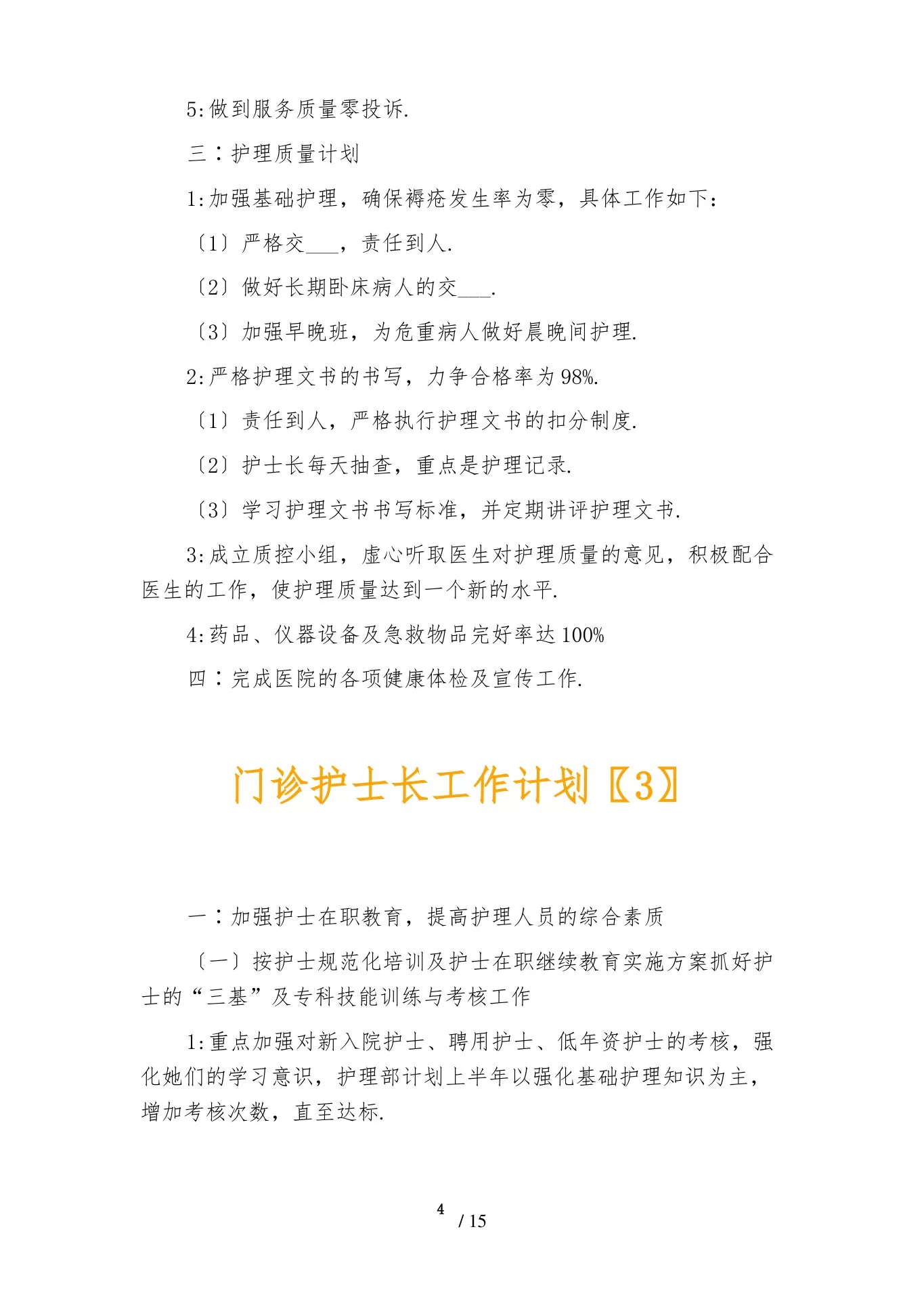 5:做到服务质量零投诉.

三：护理质量计划

1:加强基础护理，确保褥疮发生率为零，具体工作如下：

〔1〕严格交___，责任到人.

〔2〕做好长期卧床病人的交___.

〔3〕加强早晚班，为危重病人做好晨晚间护理.

2:严格护理文书的书写，力争合格率为98%.

〔1〕责任到人，严格执行护理文书的扣分制度.

〔2〕护士长每天抽查，重点是护理记录.

〔3〕学习护理文书书写标准，并定期讲评护理文书.

3:成立质控小组，虚心听取医生对护理质量的意见，积极配合医生的工作，使护理质量达到一个新的水平.

4:药品、仪器设备及急救物品完好率达100%

四：完成医院的各项健康体检及宣传工作.

门诊护士长工作计划〖3〗

一：加强护士在职教育，提高护理人员的综合素质

〔一〕按护士规范化培训及护士在职继续教育实施方案抓好护士的“三基”及专科技能训练与考核工作

1:重点加强对新入院护士、聘用护士、低年资护士的考核，强化她们的学习意识，护理部计划上半年以强化基础护理知识为主，增加考核次数，直至达标.

4 / 15